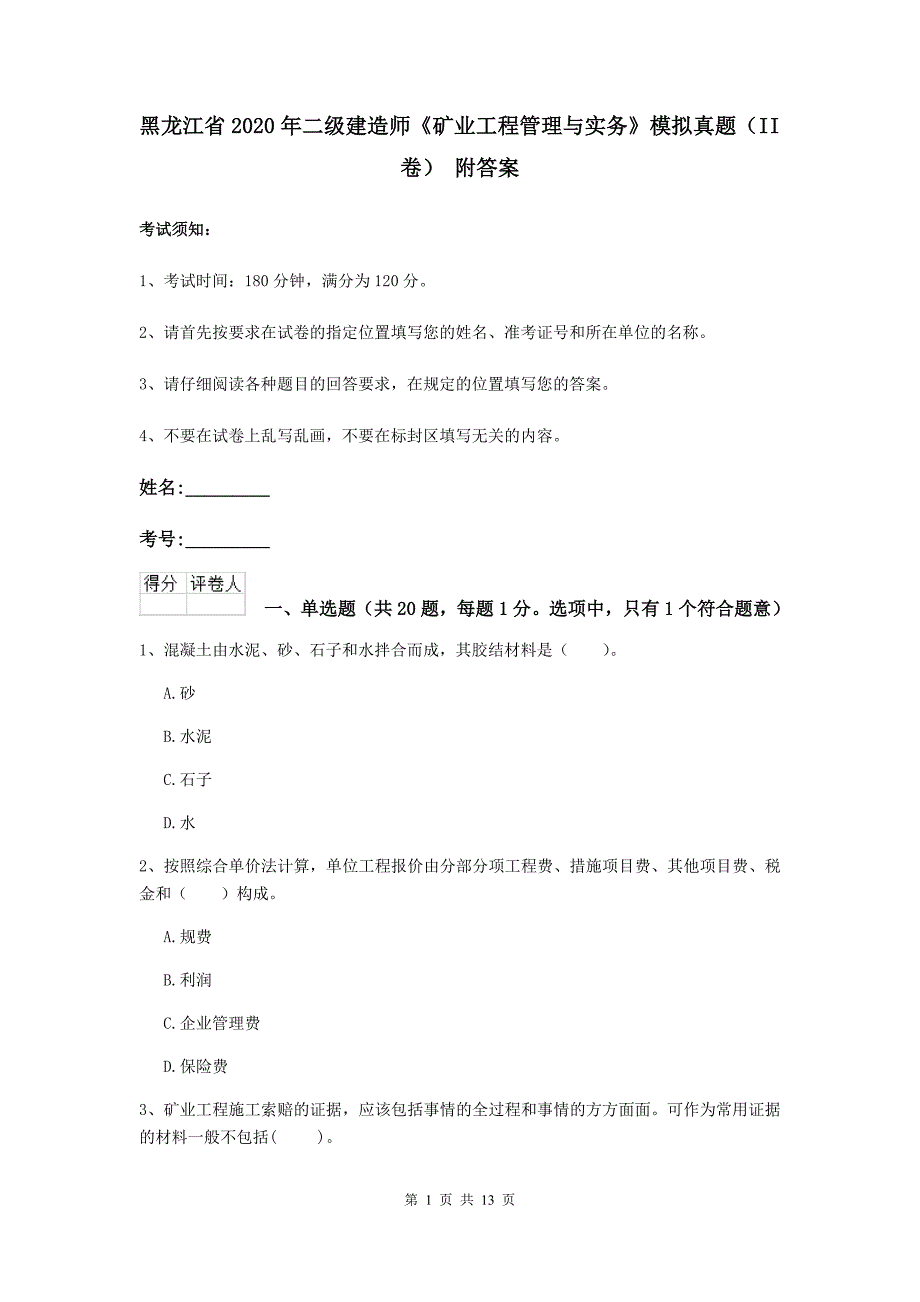 黑龙江省2020年二级建造师《矿业工程管理与实务》模拟真题（II卷） 附答案

考试须知：

1、考试时间：180分钟，满分为120分。

2、请首先按要求在试卷的指定位置填写您的姓名、准考证号和所在单位的名称。

3、请仔细阅读各种题目的回答要求，在规定的位置填写您的答案。

4、不要在试卷上乱写乱画，不要在标封区填写无关的内容。

姓名：_________

考号：_________

| 得分 | 评卷人 |
|---|---|
| | |

一、单选题（共20题，每题1分。选项中，只有1个符合题意）

1、混凝土由水泥、砂、石子和水拌合而成，其胶结材料是（　　）。

A.砂

B.水泥

C.石子

D.水

2、按照综合单价法计算，单位工程报价由分部分项工程费、措施项目费、其他项目费、税金和（　　）构成。

A.规费

B.利润

C.企业管理费

D.保险费

3、矿业工程施工索赔的证据，应该包括事情的全过程和事情的方方面面。可作为常用证据的材料一般不包括(　　)。

第 1 页 共 13 页